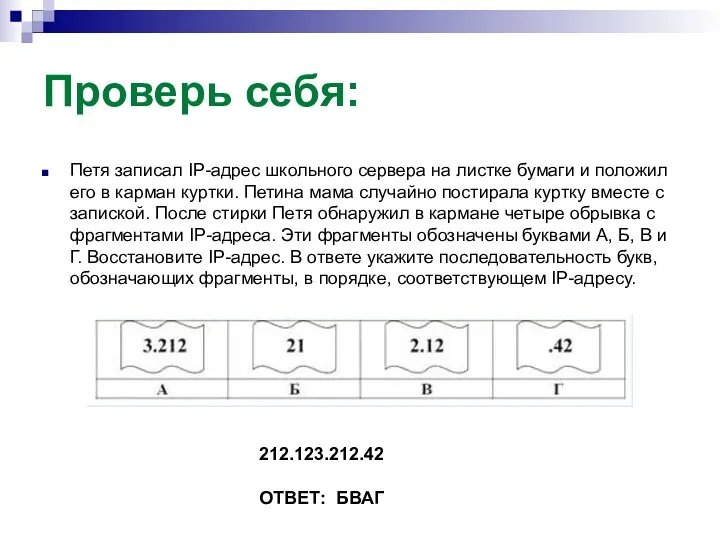 Проверь себя:

Петя записал IP-адрес школьного сервера на листке бумаги и положил его в карман куртки. Петина мама случайно постирала куртку вместе с запиской. После стирки Петя обнаружил в кармане четыре обрывка с фрагментами IP-адреса. Эти фрагменты обозначены буквами А, Б, В и Г. Восстановите IP-адрес. В ответе укажите последовательность букв, обозначающих фрагменты, в порядке, соответствующем IP-адресу.

| 3.212 | 21 | 2.12 | .42 |
|---|---|---|---|
| А | Б | В | Г |

212.123.212.42

ОТВЕТ: БВАГ